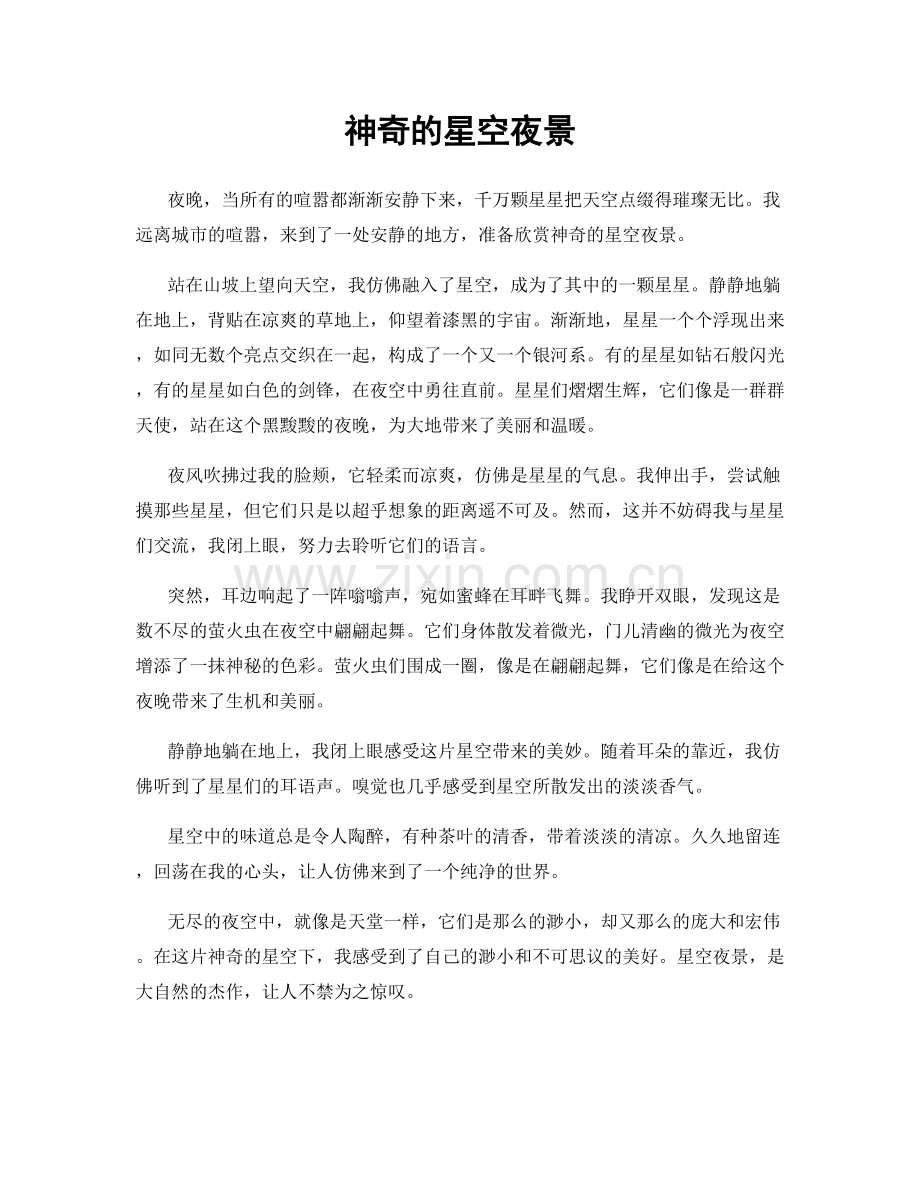 神奇的星空夜景

夜晚，当所有的喧嚣都渐渐安静下来，千万颗星星把天空点缀得璀璨无比。我远离城市的喧嚣，来到了一处安静的地方，准备欣赏神奇的星空夜景。

站在山坡上望向天空，我仿佛融入了星空，成为了其中的一颗星星。静静地躺在地上，背贴在凉爽的草地上，仰望着漆黑的宇宙。渐渐地，星星一个个浮现出来，如同无数个亮点交织在一起，构成了一个又一个银河系。有的星星如钻石般闪光，有的星星如白色的剑锋，在夜空中勇往直前。星星们熠熠生辉，它们像是一群群天使，站在这个黑黢黢的夜晚，为大地带来了美丽和温暖。

夜风吹拂过我的脸颊，它轻柔而凉爽，仿佛是星星的气息。我伸出手，尝试触摸那些星星，但它们只是以超乎想象的距离遥不可及。然而，这并不妨碍我与星星们交流，我闭上眼，努力去聆听它们的语言。

突然，耳边响起了一阵嗡嗡声，宛如蜜蜂在耳畔飞舞。我睁开双眼，发现这是数不尽的萤火虫在夜空中翩翩起舞。它们身体散发着微光，门儿清幽的微光为夜空增添了一抹神秘的色彩。萤火虫们围成一圈，像是在翩翩起舞，它们像是在给这个夜晚带来了生机和美丽。

静静地躺在地上，我闭上眼感受这片星空带来的美妙。随着耳朵的靠近，我仿佛听到了星星们的耳语声。嗅觉也几乎感受到星空所散发出的淡淡香气。

星空中的味道总是令人陶醉，有种茶叶的清香，带着淡淡的清凉。久久地留连，回荡在我的心头，让人仿佛来到了一个纯净的世界。

无尽的夜空中，就像是天堂一样，它们是那么的渺小，却又那么的庞大和宏伟。在这片神奇的星空下，我感受到了自己的渺小和不可思议的美好。星空夜景，是大自然的杰作，让人不禁为之惊叹。

www.zixin.com.cn